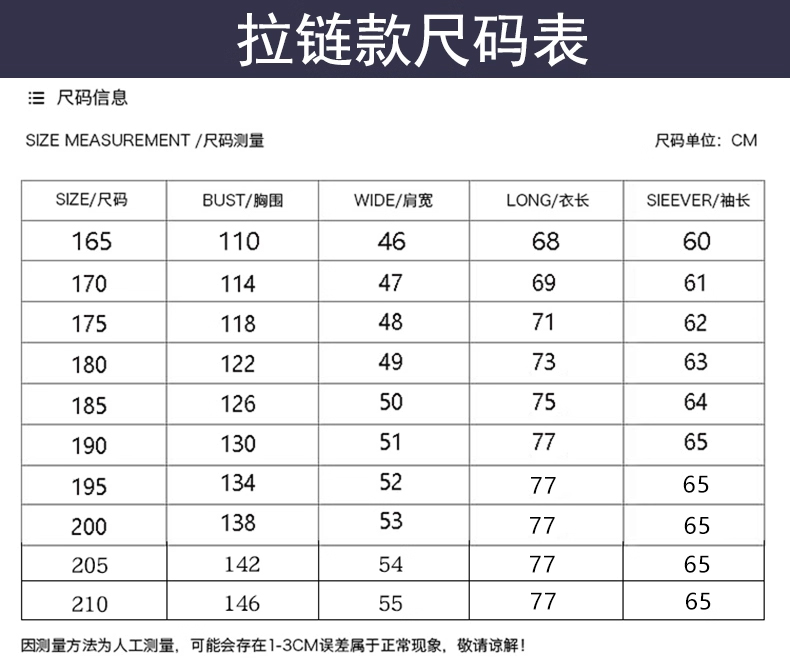 拉链款尺码表

尺码信息

SIZE MEASUREMENT /尺码测量

尺码单位：CM

| SIZE/尺码 | BUST/胸围 | WIDE/肩宽 | LONG/衣长 | SIEEVER/袖长 |
|---|---|---|---|---|
| 165 | 110 | 46 | 68 | 60 |
| 170 | 114 | 47 | 69 | 61 |
| 175 | 118 | 48 | 71 | 62 |
| 180 | 122 | 49 | 73 | 63 |
| 185 | 126 | 50 | 75 | 64 |
| 190 | 130 | 51 | 77 | 65 |
| 195 | 134 | 52 | 77 | 65 |
| 200 | 138 | 53 | 77 | 65 |
| 205 | 142 | 54 | 77 | 65 |
| 210 | 146 | 55 | 77 | 65 |

因测量方法为人工测量，可能会存在1-3CM误差属于正常现象，敬请谅解！